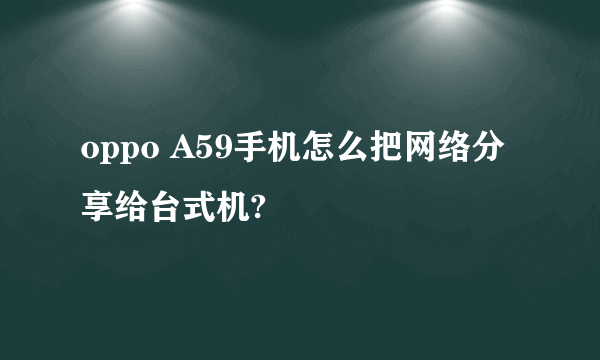 oppo A59手机怎么把网络分享给台式机?